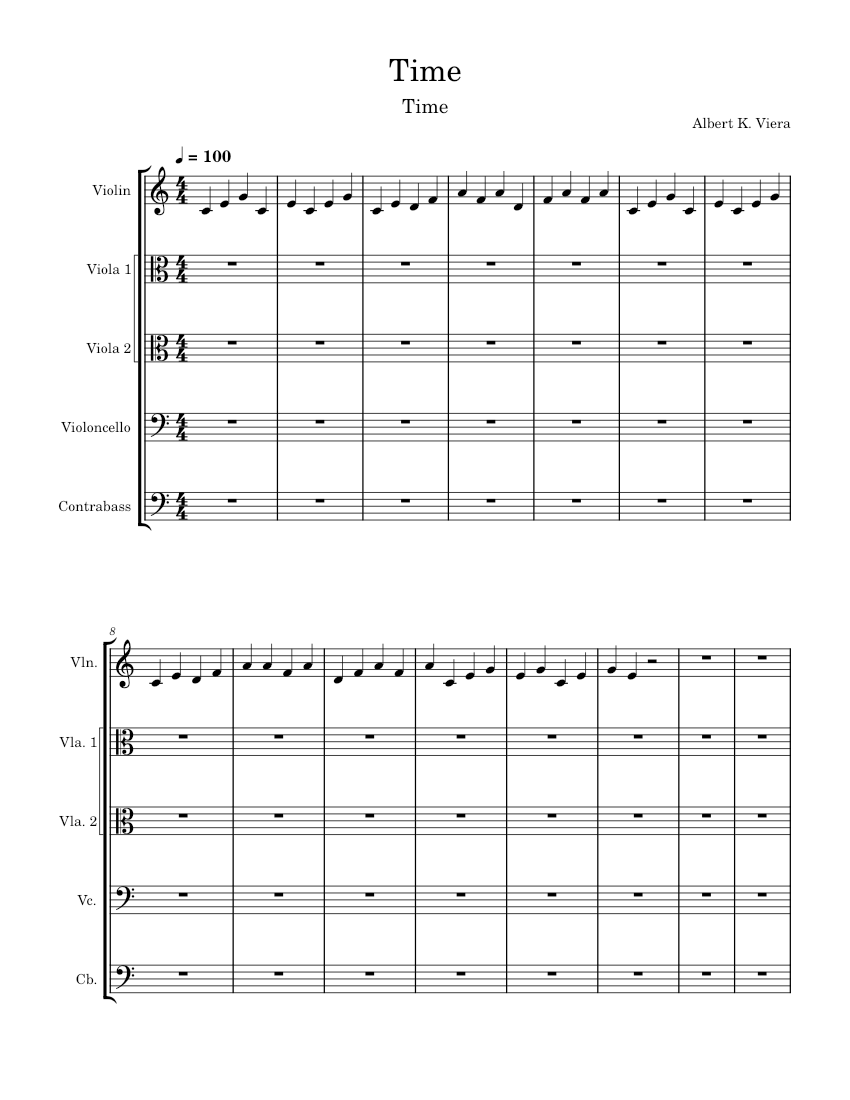 Time

Time

Albert K. Viera

♩ = 100

Violin

Viola 1

Viola 2

Violoncello

Contrabass

8

Vln.

Vla. 1

Vla. 2

Vc.

Cb.